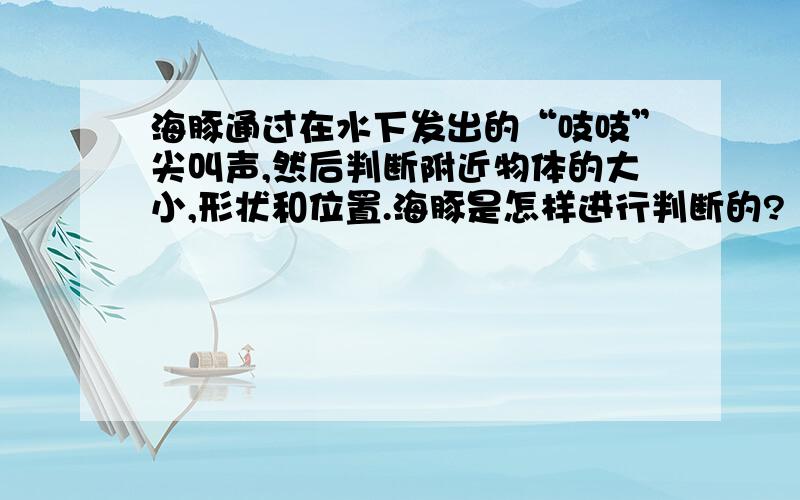 海豚通过在水下发出的“吱吱”尖叫声,然后判断附近物体的大小,形状和位置.海豚是怎样进行判断的?